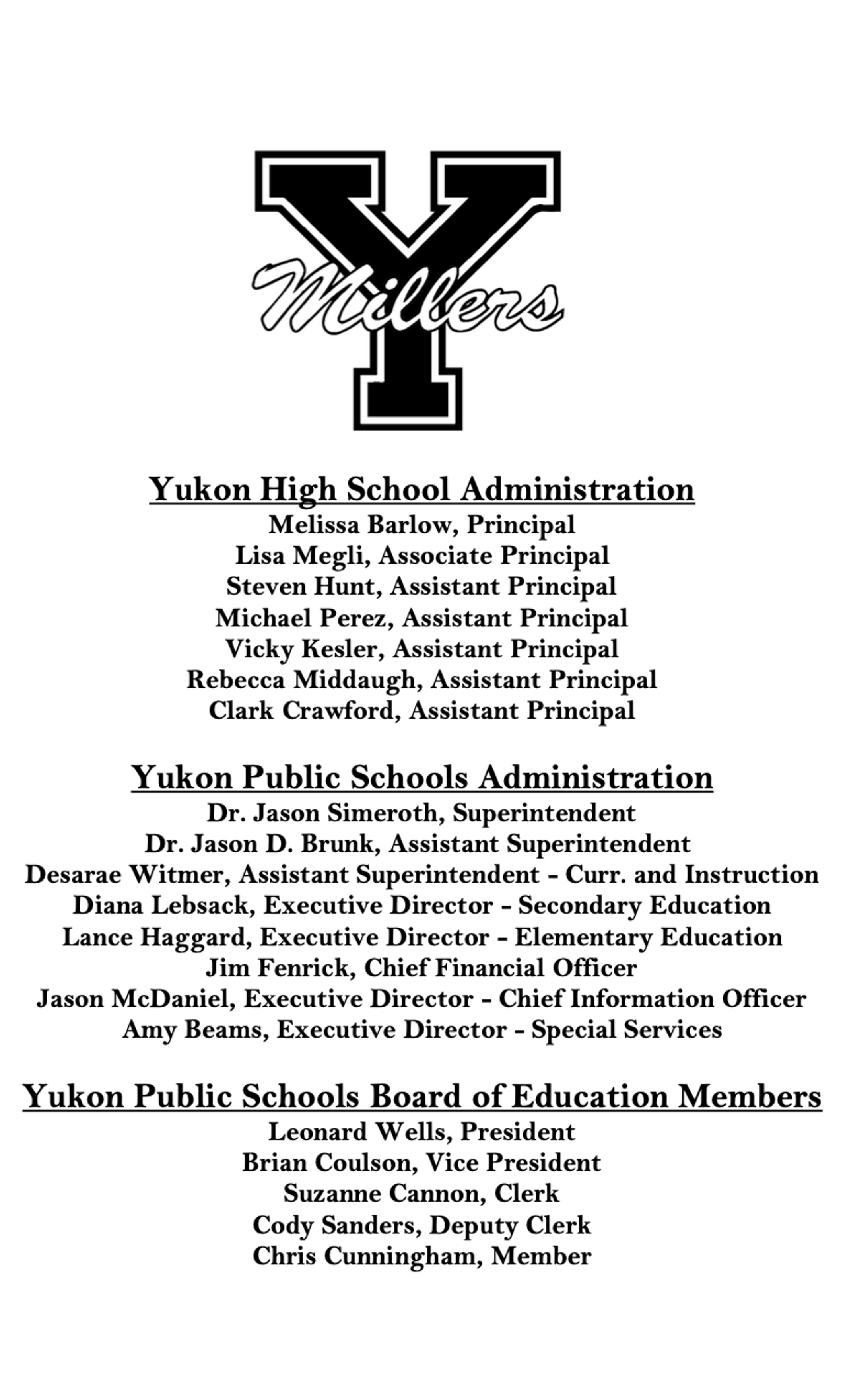 Y
Millers

Yukon High School Administration
Melissa Barlow, Principal
Lisa Megli, Associate Principal
Steven Hunt, Assistant Principal
Michael Perez, Assistant Principal
Vicky Kesler, Assistant Principal
Rebecca Middaugh, Assistant Principal
Clark Crawford, Assistant Principal

Yukon Public Schools Administration
Dr. Jason Simeroth, Superintendent
Dr. Jason D. Brunk, Assistant Superintendent
Desarae Witmer, Assistant Superintendent - Curr. and Instruction
Diana Lebsack, Executive Director - Secondary Education
Lance Haggard, Executive Director - Elementary Education
Jim Fenrick, Chief Financial Officer
Jason McDaniel, Executive Director - Chief Information Officer
Amy Beams, Executive Director - Special Services

Yukon Public Schools Board of Education Members
Leonard Wells, President
Brian Coulson, Vice President
Suzanne Cannon, Clerk
Cody Sanders, Deputy Clerk
Chris Cunningham, Member